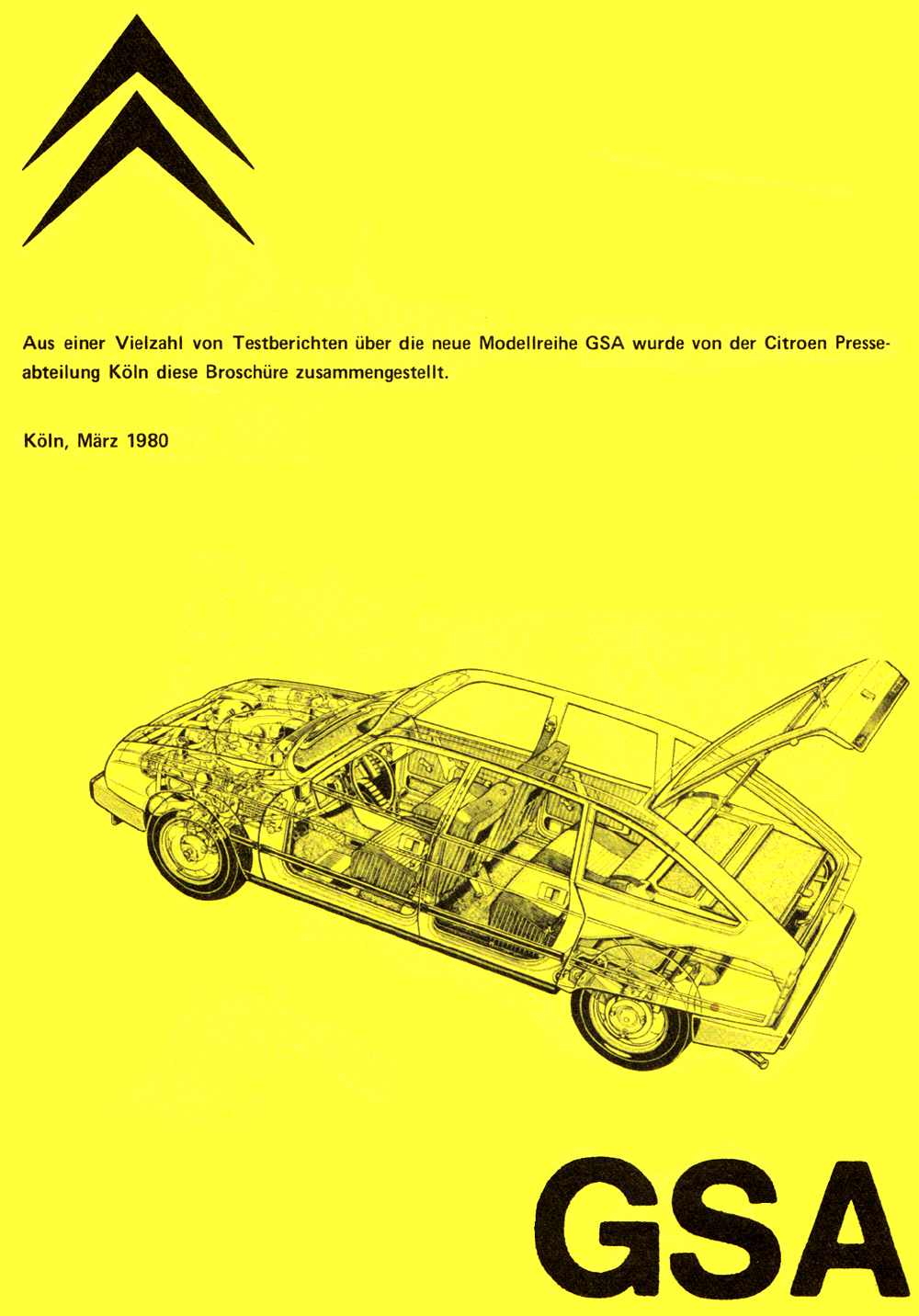 Aus einer Vielzahl von Testberichten über die neue Modellreihe GSA wurde von der Citroen Presseabteilung Köln diese Broschüre zusammengestellt.

Köln, März 1980

GSA